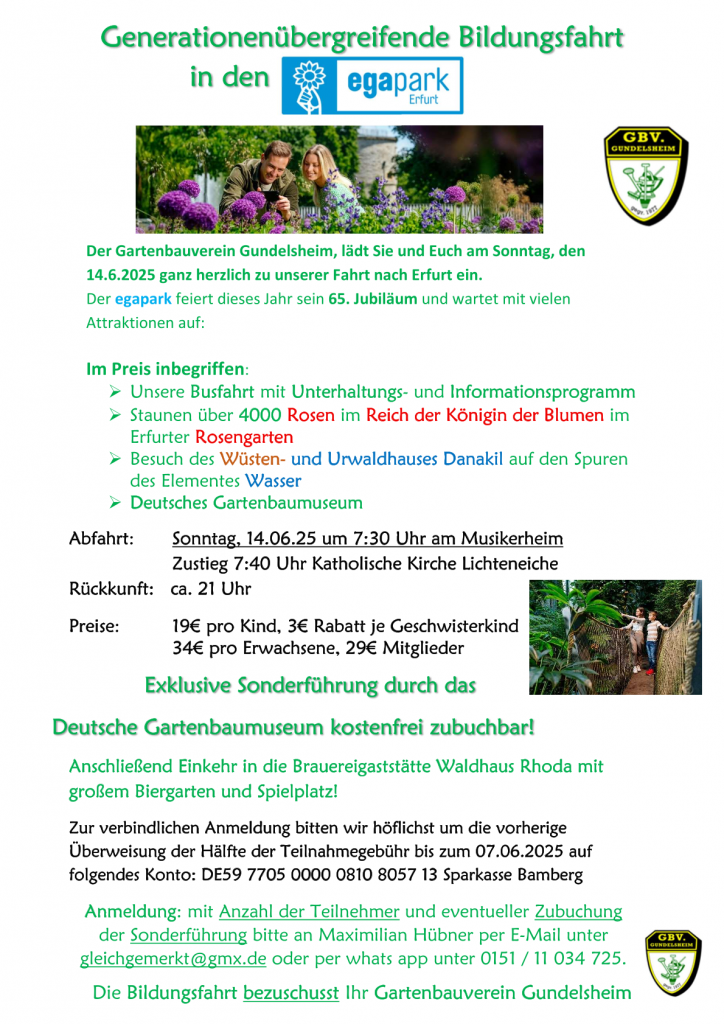 Generationenübergreifende Bildungsfahrt
in den egapark Erfurt

GBV. GUNDELSHEIM

Der Gartenbauverein Gundelsheim, lädt Sie und Euch am Sonntag, den 14.6.2025 ganz herzlich zu unserer Fahrt nach Erfurt ein.
Der egapark feiert dieses Jahr sein 65. Jubiläum und wartet mit vielen Attraktionen auf:

Im Preis inbegriffen:
➢ Unsere Busfahrt mit Unterhaltungs- und Informationsprogramm
➢ Staunen über 4000 Rosen im Reich der Königin der Blumen im Erfurter Rosengarten
➢ Besuch des Wüsten- und Urwaldhauses Danakil auf den Spuren des Elementes Wasser
➢ Deutsches Gartenbaumuseum

Abfahrt: Sonntag, 14.06.25 um 7:30 Uhr am Musikerheim
Zustieg 7:40 Uhr Katholische Kirche Lichteneiche
Rückkunft: ca. 21 Uhr

Preise: 19€ pro Kind, 3€ Rabatt je Geschwisterkind
34€ pro Erwachsene, 29€ Mitglieder

Exklusive Sonderführung durch das
Deutsche Gartenbaumuseum kostenfrei zubuchbar!

Anschließend Einkehr in die Brauereigaststätte Waldhaus Rhoda mit großem Biergarten und Spielplatz!

Zur verbindlichen Anmeldung bitten wir höflichst um die vorherige Überweisung der Hälfte der Teilnahmegebühr bis zum 07.06.2025 auf folgendes Konto: DE59 7705 0000 0810 8057 13 Sparkasse Bamberg

Anmeldung: mit Anzahl der Teilnehmer und eventueller Zubuchung der Sonderführung bitte an Maximilian Hübner per E-Mail unter gleichgemerkt@gmx.de oder per whats app unter 0151 / 11 034 725.

GBV. GUNDELSHEIM

Die Bildungsfahrt bezuschusst Ihr Gartenbauverein Gundelsheim